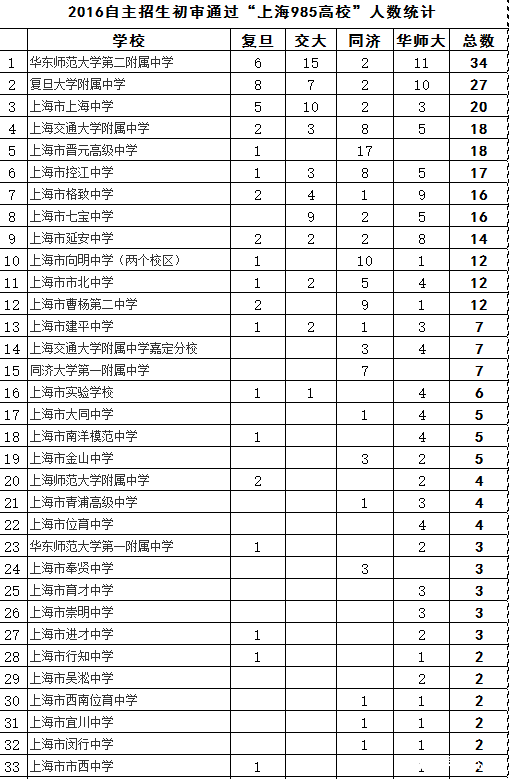 2016自主招生初审通过“上海985高校”人数统计

|  | 学校 | 复旦 | 交大 | 同济 | 华师大 | 总数 |
|---|---|---|---|---|---|---|
| 1 | 华东师范大学第二附属中学 | 6 | 15 | 2 | 11 | 34 |
| 2 | 复旦大学附属中学 | 8 | 7 | 2 | 10 | 27 |
| 3 | 上海市上海中学 | 5 | 10 | 2 | 3 | 20 |
| 4 | 上海交通大学附属中学 | 2 | 3 | 8 | 5 | 18 |
| 5 | 上海市晋元高级中学 | 1 |  | 17 |  | 18 |
| 6 | 上海市控江中学 | 1 | 3 | 8 | 5 | 17 |
| 7 | 上海市格致中学 | 2 | 4 | 1 | 9 | 16 |
| 8 | 上海市七宝中学 |  | 9 | 2 | 5 | 16 |
| 9 | 上海市延安中学 | 2 | 2 | 2 | 8 | 14 |
| 10 | 上海市向明中学（两个校区） | 1 |  | 10 | 1 | 12 |
| 11 | 上海市市北中学 | 1 | 2 | 5 | 4 | 12 |
| 12 | 上海市曹杨第二中学 | 2 |  | 9 | 1 | 12 |
| 13 | 上海市建平中学 | 1 | 2 | 1 | 3 | 7 |
| 14 | 上海交通大学附属中学嘉定分校 |  |  | 3 | 4 | 7 |
| 15 | 同济大学第一附属中学 |  |  | 7 |  | 7 |
| 16 | 上海市实验学校 | 1 | 1 |  | 4 | 6 |
| 17 | 上海市大同中学 |  |  | 1 | 4 | 5 |
| 18 | 上海市南洋模范中学 | 1 |  |  | 4 | 5 |
| 19 | 上海市金山中学 |  |  | 3 | 2 | 5 |
| 20 | 上海师范大学附属中学 | 2 |  |  | 2 | 4 |
| 21 | 上海市青浦高级中学 |  |  | 1 | 3 | 4 |
| 22 | 上海市位育中学 |  |  |  | 4 | 4 |
| 23 | 华东师范大学第一附属中学 | 1 |  |  | 2 | 3 |
| 24 | 上海市奉贤中学 |  |  | 3 |  | 3 |
| 25 | 上海市育才中学 |  |  |  | 3 | 3 |
| 26 | 上海市崇明中学 |  |  |  | 3 | 3 |
| 27 | 上海市进才中学 | 1 |  |  | 2 | 3 |
| 28 | 上海市行知中学 | 1 |  |  | 1 | 2 |
| 29 | 上海市吴淞中学 |  |  |  | 2 | 2 |
| 30 | 上海市西南位育中学 |  |  | 1 | 1 | 2 |
| 31 | 上海市宜川中学 |  |  | 1 | 1 | 2 |
| 32 | 上海市闵行中学 |  |  | 1 | 1 | 2 |
| 33 | 上海市市西中学 | 1 |  |  | 1 | 2 |